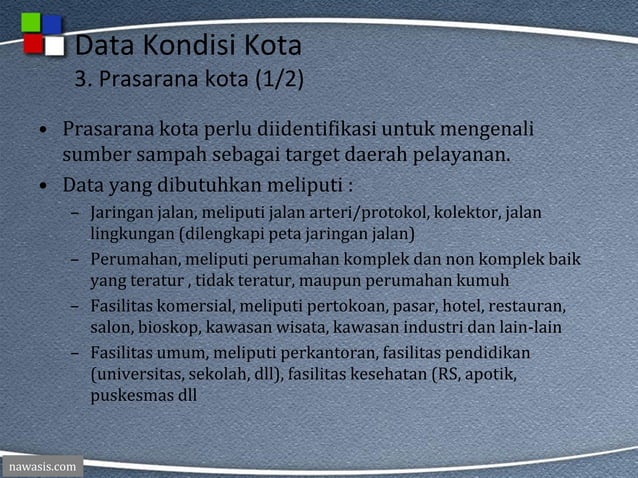 Data Kondisi Kota
3. Prasarana kota (1/2)

• Prasarana kota perlu diidentifikasi untuk mengenali sumber sampah sebagai target daerah pelayanan.
• Data yang dibutuhkan meliputi :
– Jaringan jalan, meliputi jalan arteri/protokol, kolektor, jalan lingkungan (dilengkapi peta jaringan jalan)
– Perumahan, meliputi perumahan komplek dan non komplek baik yang teratur , tidak teratur, maupun perumahan kumuh
– Fasilitas komersial, meliputi pertokoan, pasar, hotel, restauran, salon, bioskop, kawasan wisata, kawasan industri dan lain-lain
– Fasilitas umum, meliputi perkantoran, fasilitas pendidikan (universitas, sekolah, dll), fasilitas kesehatan (RS, apotik, puskesmas dll

nawasis.com